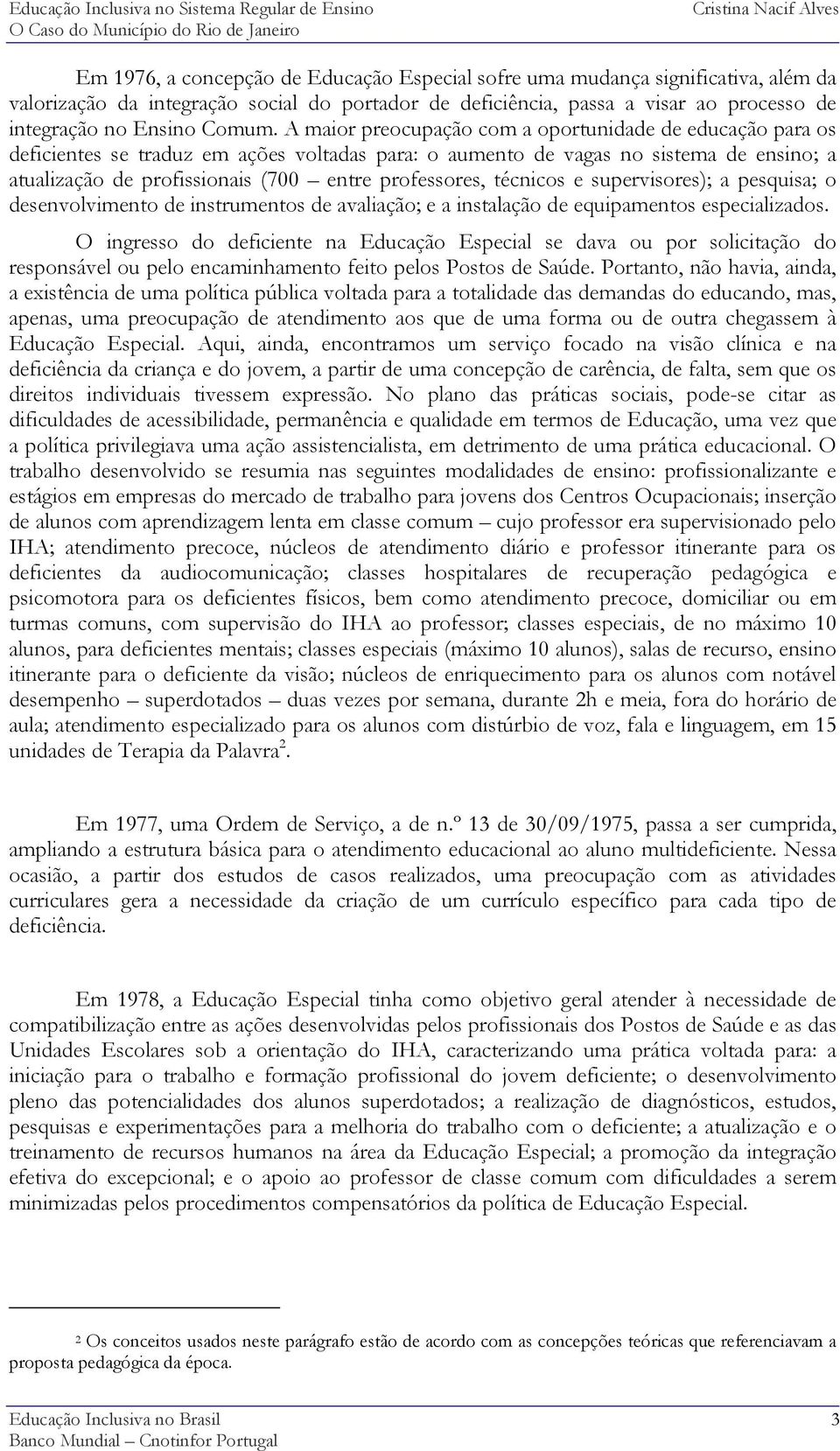 Educação Inclusiva no Sistema Regular de Ensino
O Caso do Município do Rio de Janeiro
Cristina Nacif Alves

Em 1976, a concepção de Educação Especial sofre uma mudança significativa, além da valorização da integração social do portador de deficiência, passa a visar ao processo de integração no Ensino Comum. A maior preocupação com a oportunidade de educação para os deficientes se traduz em ações voltadas para: o aumento de vagas no sistema de ensino; a atualização de profissionais (700 – entre professores, técnicos e supervisores); a pesquisa; o desenvolvimento de instrumentos de avaliação; e a instalação de equipamentos especializados.

O ingresso do deficiente na Educação Especial se dava ou por solicitação do responsável ou pelo encaminhamento feito pelos Postos de Saúde. Portanto, não havia, ainda, a existência de uma política pública voltada para a totalidade das demandas do educando, mas, apenas, uma preocupação de atendimento aos que de uma forma ou de outra chegassem à Educação Especial. Aqui, ainda, encontramos um serviço focado na visão clínica e na deficiência da criança e do jovem, a partir de uma concepção de carência, de falta, sem que os direitos individuais tivessem expressão. No plano das práticas sociais, pode-se citar as dificuldades de acessibilidade, permanência e qualidade em termos de Educação, uma vez que a política privilegiava uma ação assistencialista, em detrimento de uma prática educacional. O trabalho desenvolvido se resumia nas seguintes modalidades de ensino: profissionalizante e estágios em empresas do mercado de trabalho para jovens dos Centros Ocupacionais; inserção de alunos com aprendizagem lenta em classe comum – cujo professor era supervisionado pelo IHA; atendimento precoce, núcleos de atendimento diário e professor itinerante para os deficientes da audiocomunicação; classes hospitalares de recuperação pedagógica e psicomotora para os deficientes físicos, bem como atendimento precoce, domiciliar ou em turmas comuns, com supervisão do IHA ao professor; classes especiais, de no máximo 10 alunos, para deficientes mentais; classes especiais (máximo 10 alunos), salas de recurso, ensino itinerante para o deficiente da visão; núcleos de enriquecimento para os alunos com notável desempenho – superdotados – duas vezes por semana, durante 2h e meia, fora do horário de aula; atendimento especializado para os alunos com distúrbio de voz, fala e linguagem, em 15 unidades de Terapia da Palavra$^2$.

Em 1977, uma Ordem de Serviço, a de n.º 13 de 30/09/1975, passa a ser cumprida, ampliando a estrutura básica para o atendimento educacional ao aluno multideficiente. Nessa ocasião, a partir dos estudos de casos realizados, uma preocupação com as atividades curriculares gera a necessidade da criação de um currículo específico para cada tipo de deficiência.

Em 1978, a Educação Especial tinha como objetivo geral atender à necessidade de compatibilização entre as ações desenvolvidas pelos profissionais dos Postos de Saúde e as das Unidades Escolares sob a orientação do IHA, caracterizando uma prática voltada para: a iniciação para o trabalho e formação profissional do jovem deficiente; o desenvolvimento pleno das potencialidades dos alunos superdotados; a realização de diagnósticos, estudos, pesquisas e experimentações para a melhoria do trabalho com o deficiente; a atualização e o treinamento de recursos humanos na área da Educação Especial; a promoção da integração efetiva do excepcional; e o apoio ao professor de classe comum com dificuldades a serem minimizadas pelos procedimentos compensatórios da política de Educação Especial.

$^2$ Os conceitos usados neste parágrafo estão de acordo com as concepções teóricas que referenciavam a proposta pedagógica da época.

Educação Inclusiva no Brasil
Banco Mundial – Cnotinfor Portugal
3